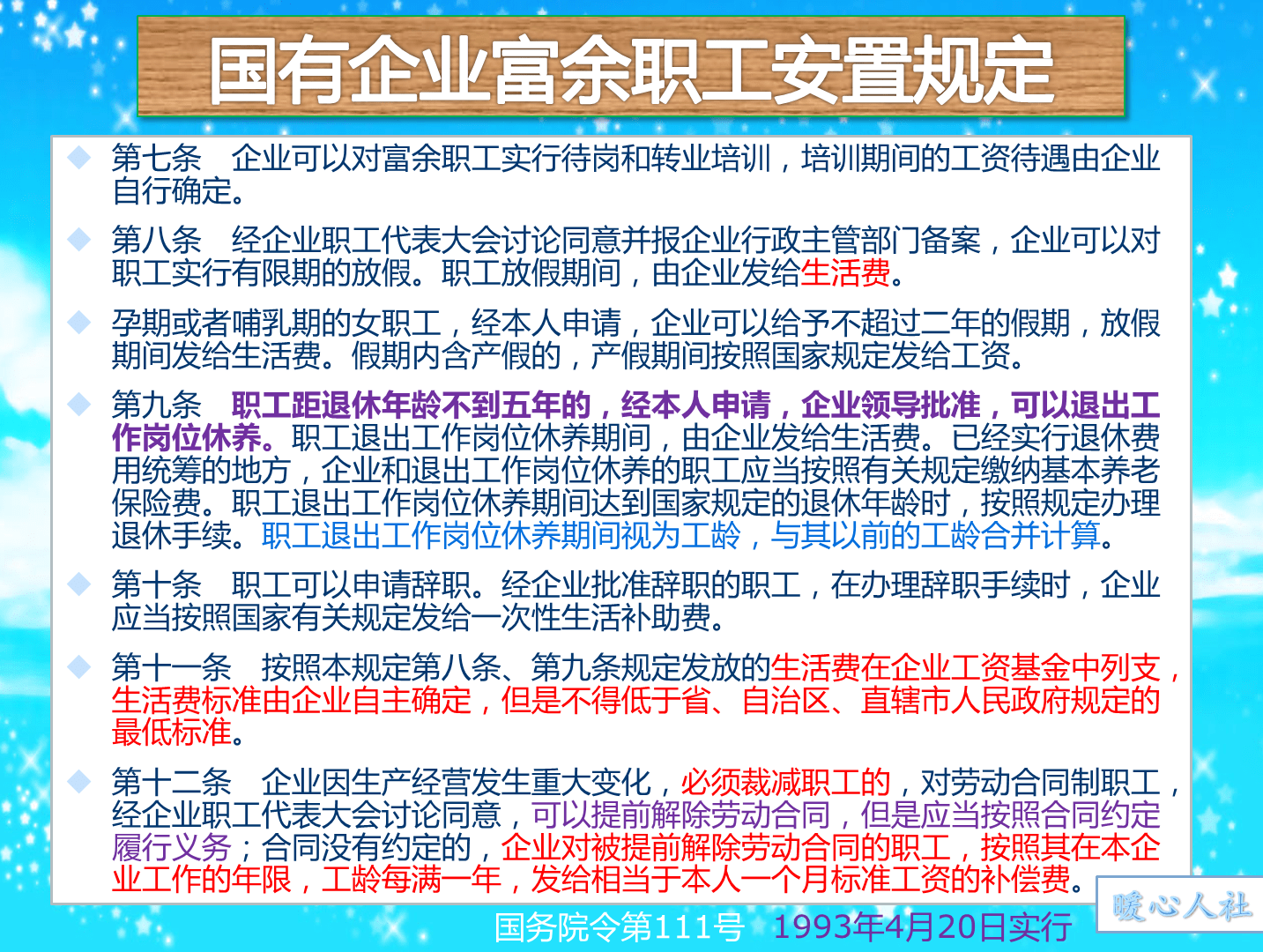 国有企业富余职工安置规定

第七条　企业可以对富余职工实行待岗和转业培训，培训期间的工资待遇由企业自行确定。

第八条　经企业职工代表大会讨论同意并报企业行政主管部门备案，企业可以对职工实行有限期的放假。职工放假期间，由企业发给生活费。

孕期或者哺乳期的女职工，经本人申请，企业可以给予不超过二年的假期，放假期间发给生活费。假期内含产假的，产假期间按照国家规定发给工资。

第九条　职工距退休年龄不到五年的，经本人申请，企业领导批准，可以退出工作岗位休养。职工退出工作岗位休养期间，由企业发给生活费。已经实行退休费用统筹的地方，企业和退出工作岗位休养的职工应当按照有关规定缴纳基本养老保险费。职工退出工作岗位休养期间达到国家规定的退休年龄时，按照规定办理退休手续。职工退出工作岗位休养期间视为工龄，与其以前的工龄合并计算。

第十条　职工可以申请辞职。经企业批准辞职的职工，在办理辞职手续时，企业应当按照国家有关规定发给一次性生活补助费。

第十一条　按照本规定第八条、第九条规定发放的生活费在企业工资基金中列支，生活费标准由企业自主确定，但是不得低于省、自治区、直辖市人民政府规定的最低标准。

第十二条　企业因生产经营发生重大变化，必须裁减职工的，对劳动合同制职工，经企业职工代表大会讨论同意，可以提前解除劳动合同，但是应当按照合同约定履行义务；合同没有约定的，企业对被提前解除劳动合同的职工，按照其在本企业工作的年限，工龄每满一年，发给相当于本人一个月标准工资的补偿费。

国务院令第111号　1993年4月20日实行

暖心人社